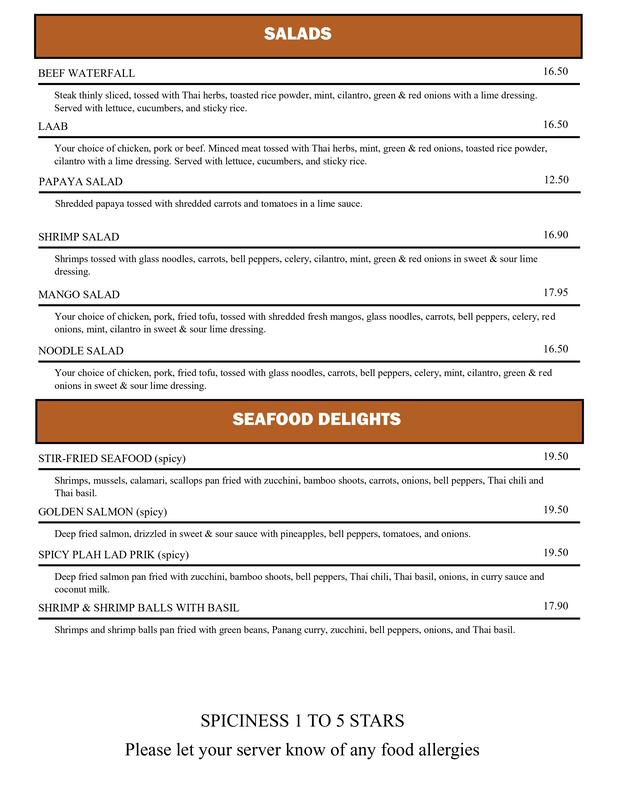 SALADS

BEEF WATERFALL 16.50

Steak thinly sliced, tossed with Thai herbs, toasted rice powder, mint, cilantro, green & red onions with a lime dressing. Served with lettuce, cucumbers, and sticky rice.

LAAB 16.50

Your choice of chicken, pork or beef. Minced meat tossed with Thai herbs, mint, green & red onions, toasted rice powder, cilantro with a lime dressing. Served with lettuce, cucumbers, and sticky rice.

PAPAYA SALAD 12.50

Shredded papaya tossed with shredded carrots and tomatoes in a lime sauce.

SHRIMP SALAD 16.90

Shrimps tossed with glass noodles, carrots, bell peppers, celery, cilantro, mint, green & red onions in sweet & sour lime dressing.

MANGO SALAD 17.95

Your choice of chicken, pork, fried tofu, tossed with shredded fresh mangos, glass noodles, carrots, bell peppers, celery, red onions, mint, cilantro in sweet & sour lime dressing.

NOODLE SALAD 16.50

Your choice of chicken, pork, fried tofu, tossed with glass noodles, carrots, bell peppers, celery, mint, cilantro, green & red onions in sweet & sour lime dressing.

SEAFOOD DELIGHTS

STIR-FRIED SEAFOOD (spicy) 19.50

Shrimps, mussels, calamari, scallops pan fried with zucchini, bamboo shoots, carrots, onions, bell peppers, Thai chili and Thai basil.

GOLDEN SALMON (spicy) 19.50

Deep fried salmon, drizzled in sweet & sour sauce with pineapples, bell peppers, tomatoes, and onions.

SPICY PLAH LAD PRIK (spicy) 19.50

Deep fried salmon pan fried with zucchini, bamboo shoots, bell peppers, Thai chili, Thai basil, onions, in curry sauce and coconut milk.

SHRIMP & SHRIMP BALLS WITH BASIL 17.90

Shrimps and shrimp balls pan fried with green beans, Panang curry, zucchini, bell peppers, onions, and Thai basil.

SPICINESS 1 TO 5 STARS

Please let your server know of any food allergies